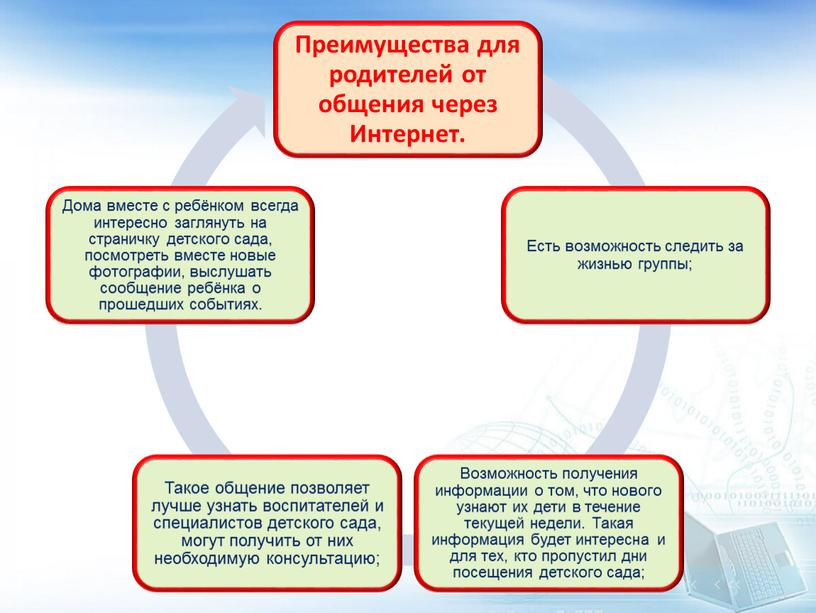 Преимущества для родителей от общения через Интернет.

Есть возможность следить за жизнью группы;

Возможность получения информации о том, что нового узнают их дети в течение текущей недели. Такая информация будет интересна и для тех, кто пропустил дни посещения детского сада;

Такое общение позволяет лучше узнать воспитателей и специалистов детского сада, могут получить от них необходимую консультацию;

Дома вместе с ребёнком всегда интересно заглянуть на страничку детского сада, посмотреть вместе новые фотографии, выслушать сообщение ребёнка о прошедших событиях.